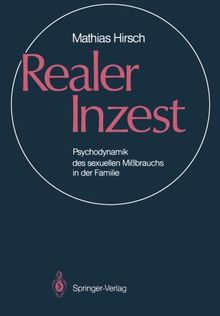 Mathias Hirsch

Realer Inzest

Psychodynamik des sexuellen Mißbrauchs in der Familie

Springer-Verlag